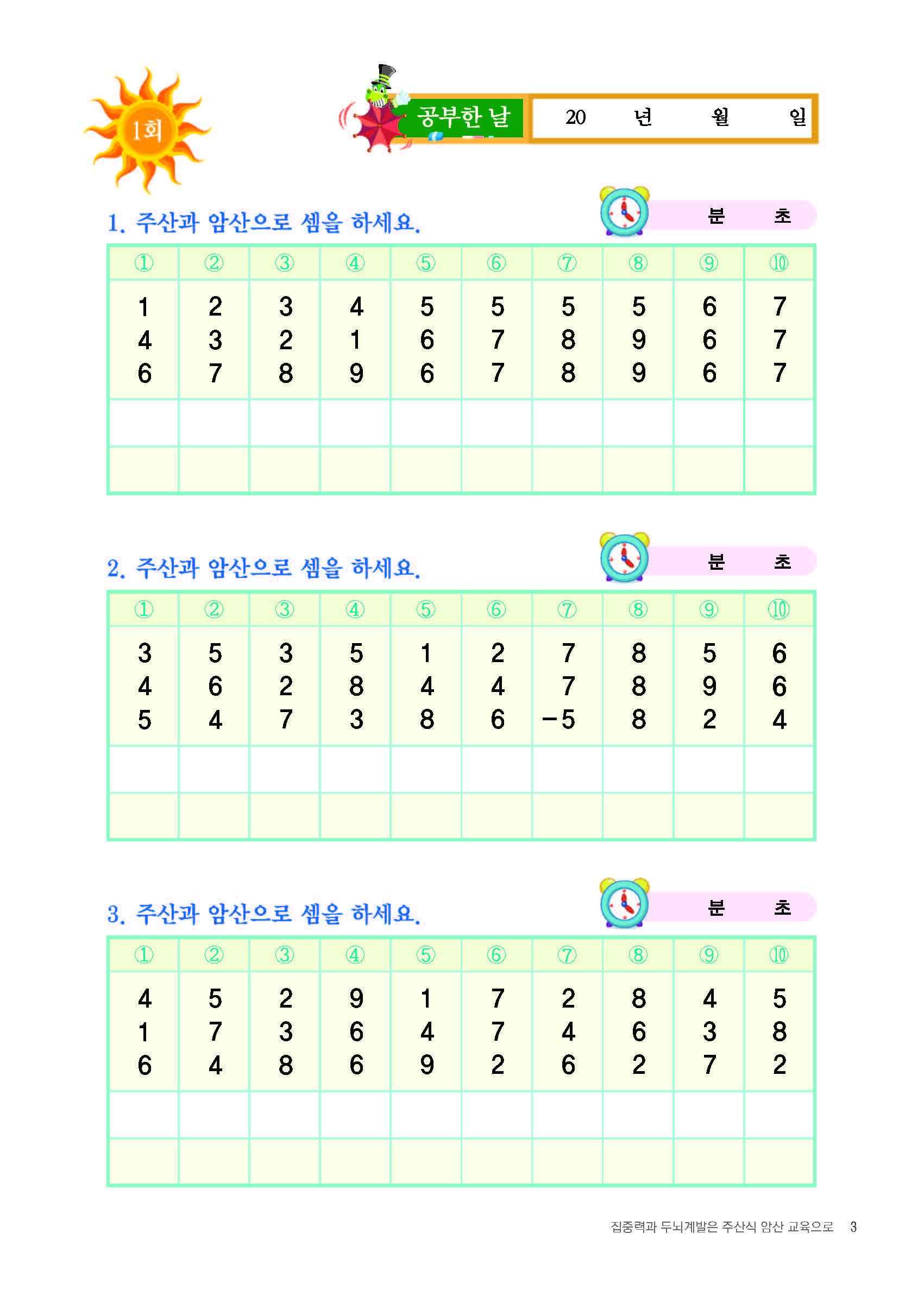 1회

공부한 날 20 년 월 일

1. 주산과 암산으로 셈을 하세요.

분 초

| ① | ② | ③ | ④ | ⑤ | ⑥ | ⑦ | ⑧ | ⑨ | ⑩ |
|---|---|---|---|---|---|---|---|---|---|
| 1 | 2 | 3 | 4 | 5 | 5 | 5 | 5 | 6 | 7 |
| 4 | 3 | 2 | 1 | 6 | 7 | 8 | 9 | 6 | 7 |
| 6 | 7 | 8 | 9 | 6 | 7 | 8 | 9 | 6 | 7 |
| | | | | | | | | | |
| | | | | | | | | | |

2. 주산과 암산으로 셈을 하세요.

분 초

| ① | ② | ③ | ④ | ⑤ | ⑥ | ⑦ | ⑧ | ⑨ | ⑩ |
|---|---|---|---|---|---|---|---|---|---|
| 3 | 5 | 3 | 5 | 1 | 2 | 7 | 8 | 5 | 6 |
| 4 | 6 | 2 | 8 | 4 | 4 | 7 | 8 | 9 | 6 |
| 5 | 4 | 7 | 3 | 8 | 6 | -5 | 8 | 2 | 4 |
| | | | | | | | | | |
| | | | | | | | | | |

3. 주산과 암산으로 셈을 하세요.

분 초

| ① | ② | ③ | ④ | ⑤ | ⑥ | ⑦ | ⑧ | ⑨ | ⑩ |
|---|---|---|---|---|---|---|---|---|---|
| 4 | 5 | 2 | 9 | 1 | 7 | 2 | 8 | 4 | 5 |
| 1 | 7 | 3 | 6 | 4 | 7 | 4 | 6 | 3 | 8 |
| 6 | 4 | 8 | 6 | 9 | 2 | 6 | 2 | 7 | 2 |
| | | | | | | | | | |
| | | | | | | | | | |

집중력과 두뇌계발은 주산식 암산 교육으로 3